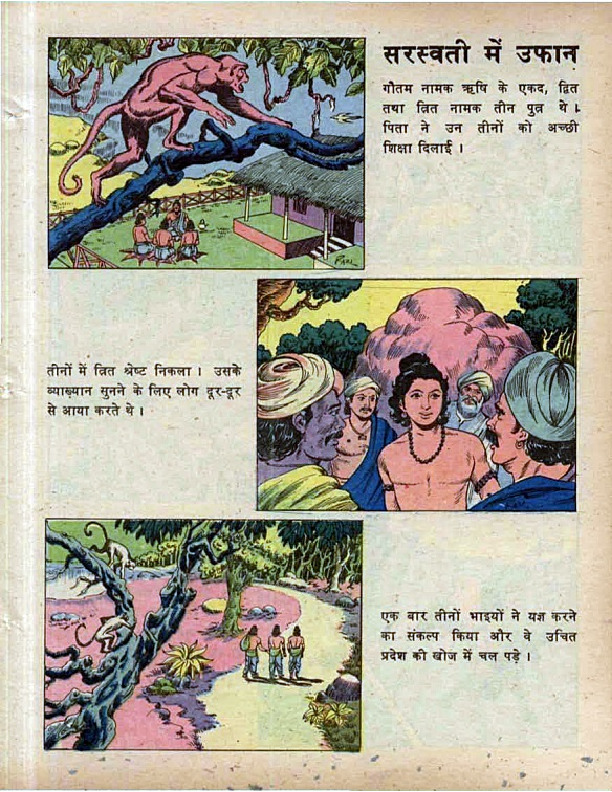 सरस्वती में उफान

गौतम नामक ऋषि के एकद, द्वित तथा त्रित नामक तीन पुत्र थे। पिता ने उन तीनों को अच्छी शिक्षा दिलाई।

तीनों में त्रित श्रेष्ट निकला। उसके व्याख्यान सुनने के लिए लोग दूर-दूर से आया करते थे।

एक बार तीनों भाइयों ने यज्ञ करने का संकल्प किया और वे उचित प्रदेश की खोज में चल पड़े।